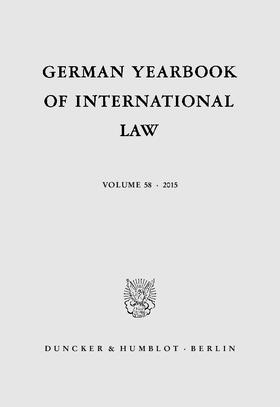 GERMAN YEARBOOK OF INTERNATIONAL LAW

VOLUME 58 · 2015

DUNCKER & HUMBLOT · BERLIN